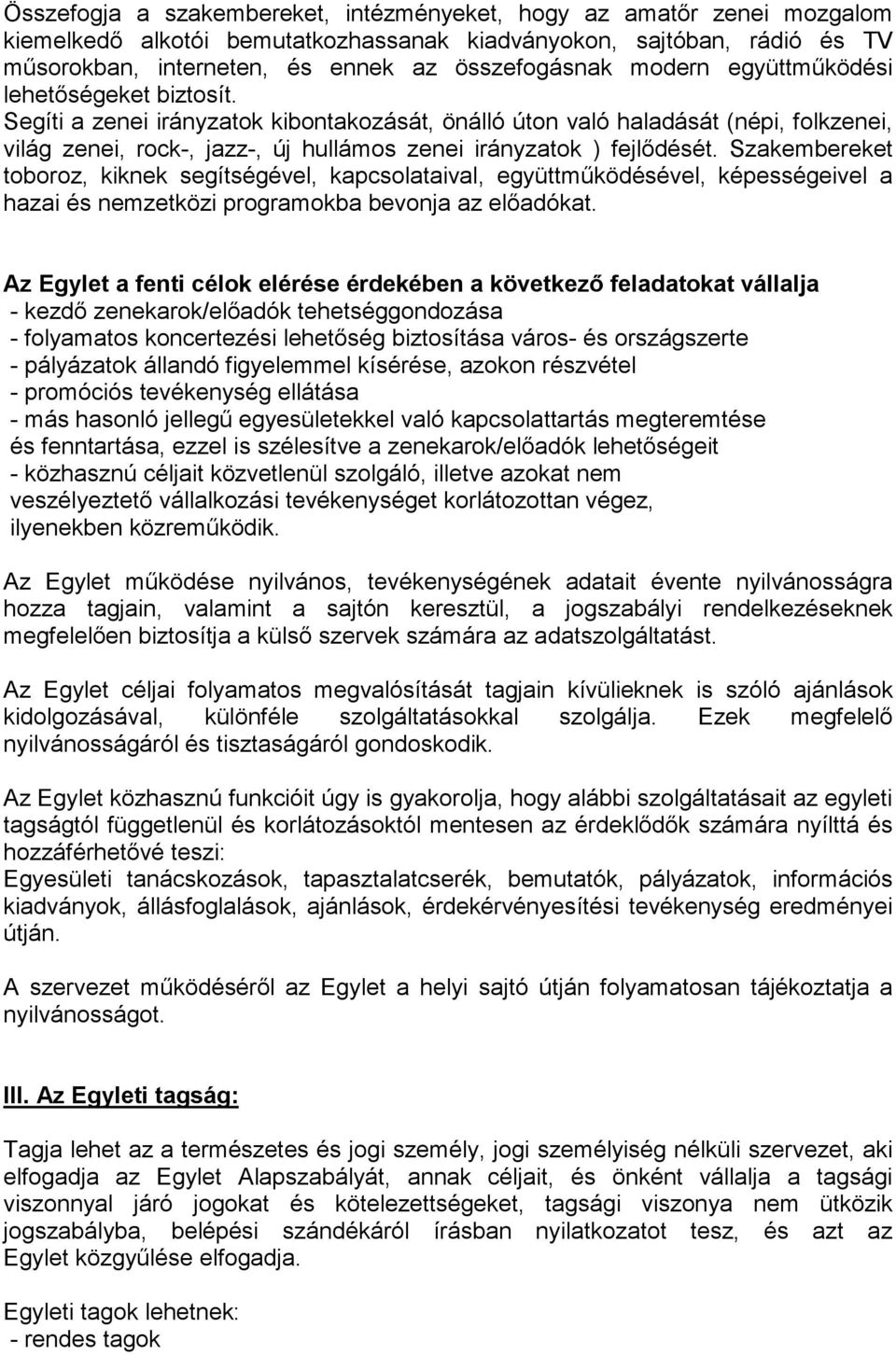 Összefogja a szakembereket, intézményeket, hogy az amatőr zenei mozgalom kiemelkedő alkotói bemutatkozhassanak kiadványokon, sajtóban, rádió és TV műsorokban, interneten, és ennek az összefogásnak modern együttműködési lehetőségeket biztosít.
Segíti a zenei irányzatok kibontakozását, önálló úton való haladását (népi, folkzenei, világ zenei, rock-, jazz-, új hullámos zenei irányzatok ) fejlődését. Szakembereket toboroz, kiknek segítségével, kapcsolataival, együttműködésével, képességeivel a hazai és nemzetközi programokba bevonja az előadókat.

Az Egylet a fenti célok elérése érdekében a következő feladatokat vállalja
- kezdő zenekarok/előadók tehetséggondozása
- folyamatos koncertezési lehetőség biztosítása város- és országszerte
- pályázatok állandó figyelemmel kísérése, azokon részvétel
- promóciós tevékenység ellátása
- más hasonló jellegű egyesületekkel való kapcsolattartás megteremtése és fenntartása, ezzel is szélesítve a zenekarok/előadók lehetőségeit
- közhasznú céljait közvetlenül szolgáló, illetve azokat nem veszélyeztető vállalkozási tevékenységet korlátozottan végez, ilyenekben közreműködik.

Az Egylet működése nyilvános, tevékenységének adatait évente nyilvánosságra hozza tagjain, valamint a sajtón keresztül, a jogszabályi rendelkezéseknek megfelelően biztosítja a külső szervek számára az adatszolgáltatást.

Az Egylet céljai folyamatos megvalósítását tagjain kívülieknek is szóló ajánlások kidolgozásával, különféle szolgáltatásokkal szolgálja. Ezek megfelelő nyilvánosságáról és tisztaságáról gondoskodik.

Az Egylet közhasznú funkcióit úgy is gyakorolja, hogy alábbi szolgáltatásait az egyleti tagságtól függetlenül és korlátozásoktól mentesen az érdeklődők számára nyílttá és hozzáférhetővé teszi:
Egyesületi tanácskozások, tapasztalatcserék, bemutatók, pályázatok, információs kiadványok, állásfoglalások, ajánlások, érdekérvényesítési tevékenység eredményei útján.

A szervezet működéséről az Egylet a helyi sajtó útján folyamatosan tájékoztatja a nyilvánosságot.

III. Az Egyleti tagság:

Tagja lehet az a természetes és jogi személy, jogi személyiség nélküli szervezet, aki elfogadja az Egylet Alapszabályát, annak céljait, és önként vállalja a tagsági viszonnyal járó jogokat és kötelezettségeket, tagsági viszonya nem ütközik jogszabályba, belépési szándékáról írásban nyilatkozatot tesz, és azt az Egylet közgyűlése elfogadja.

Egyleti tagok lehetnek:
- rendes tagok